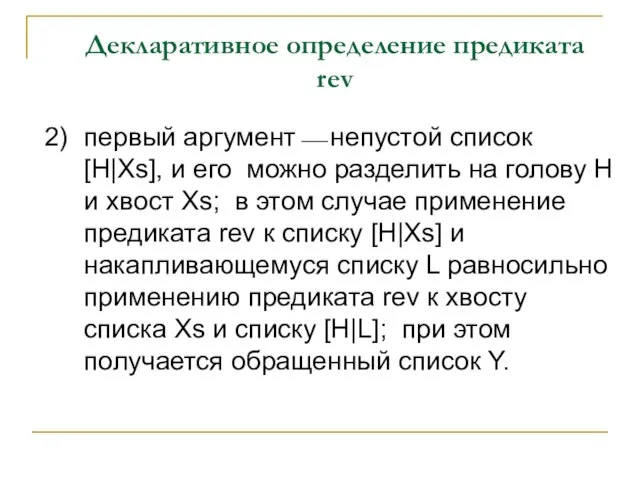 Декларативное определение предиката rev

2) первый аргумент — непустой список [H|Xs], и его можно разделить на голову H и хвост Xs; в этом случае применение предиката rev к списку [H|Xs] и накапливающемуся списку L равносильно применению предиката rev к хвосту списка Xs и списку [H|L]; при этом получается обращенный список Y.